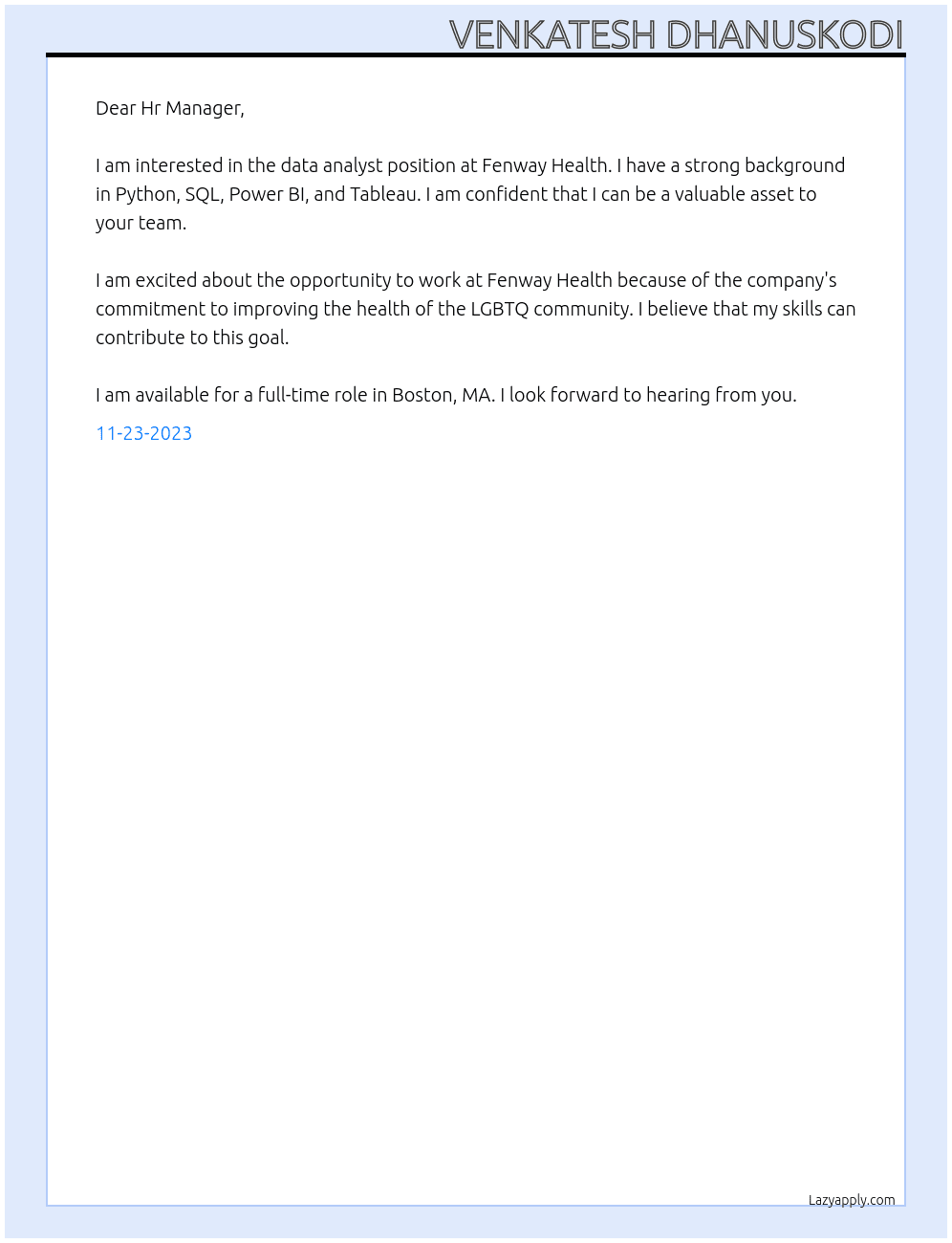 VENKATESH DHANUSKODI

Dear Hr Manager,

I am interested in the data analyst position at Fenway Health. I have a strong background in Python, SQL, Power BI, and Tableau. I am confident that I can be a valuable asset to your team.

I am excited about the opportunity to work at Fenway Health because of the company's commitment to improving the health of the LGBTQ community. I believe that my skills can contribute to this goal.

I am available for a full-time role in Boston, MA. I look forward to hearing from you.

11-23-2023

Lazyapply.com